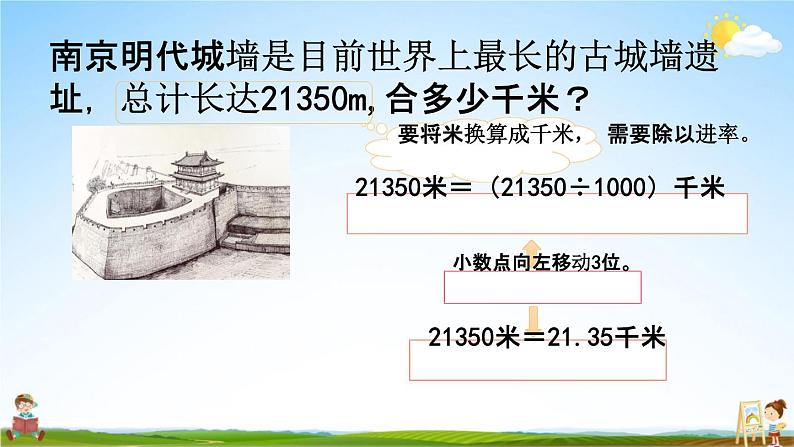 南京明代城墙是目前世界上最长的古城墙遗址，总计长达21350m，合多少千米？

要将米换算成千米，需要除以进率。

21350米＝（21350÷1000）千米

小数点向左移动3位。

21350米＝21.35千米